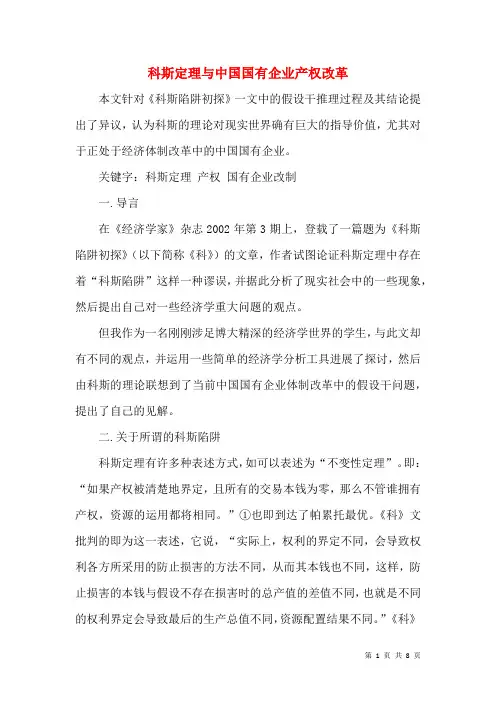 科斯定理与中国国有企业产权改革

本文针对《科斯陷阱初探》一文中的假设干推理过程及其结论提出了异议，认为科斯的理论对现实世界确有巨大的指导价值，尤其对于正处于经济体制改革中的中国国有企业。

关键字：科斯定理 产权 国有企业改制

一.导言

在《经济学家》杂志2002年第3期上，登载了一篇题为《科斯陷阱初探》（以下简称《科》）的文章，作者试图论证科斯定理中存在着“科斯陷阱”这样一种谬误，并据此分析了现实社会中的一些现象，然后提出自己对一些经济学重大问题的观点。

但我作为一名刚刚涉足博大精深的经济学世界的学生，与此文却有不同的观点，并运用一些简单的经济学分析工具进展了探讨，然后由科斯的理论联想到了当前中国国有企业体制改革中的假设干问题，提出了自己的见解。

二.关于所谓的科斯陷阱

科斯定理有许多种表述方式，如可以表述为“不变性定理”。即：“如果产权被清楚地界定，且所有的交易本钱为零，那么不管谁拥有产权，资源的运用都将相同。”①也即到达了帕累托最优。《科》文批判的即为这一表述，它说，“实际上，权利的界定不同，会导致权利各方所采用的防止损害的方法不同，从而其本钱也不同，这样，防止损害的本钱与假设不存在损害时的总产值的差值不同，也就是不同的权利界定会导致最后的生产总值不同，资源配置结果不同。”《科》

第 1 页 共 8 页